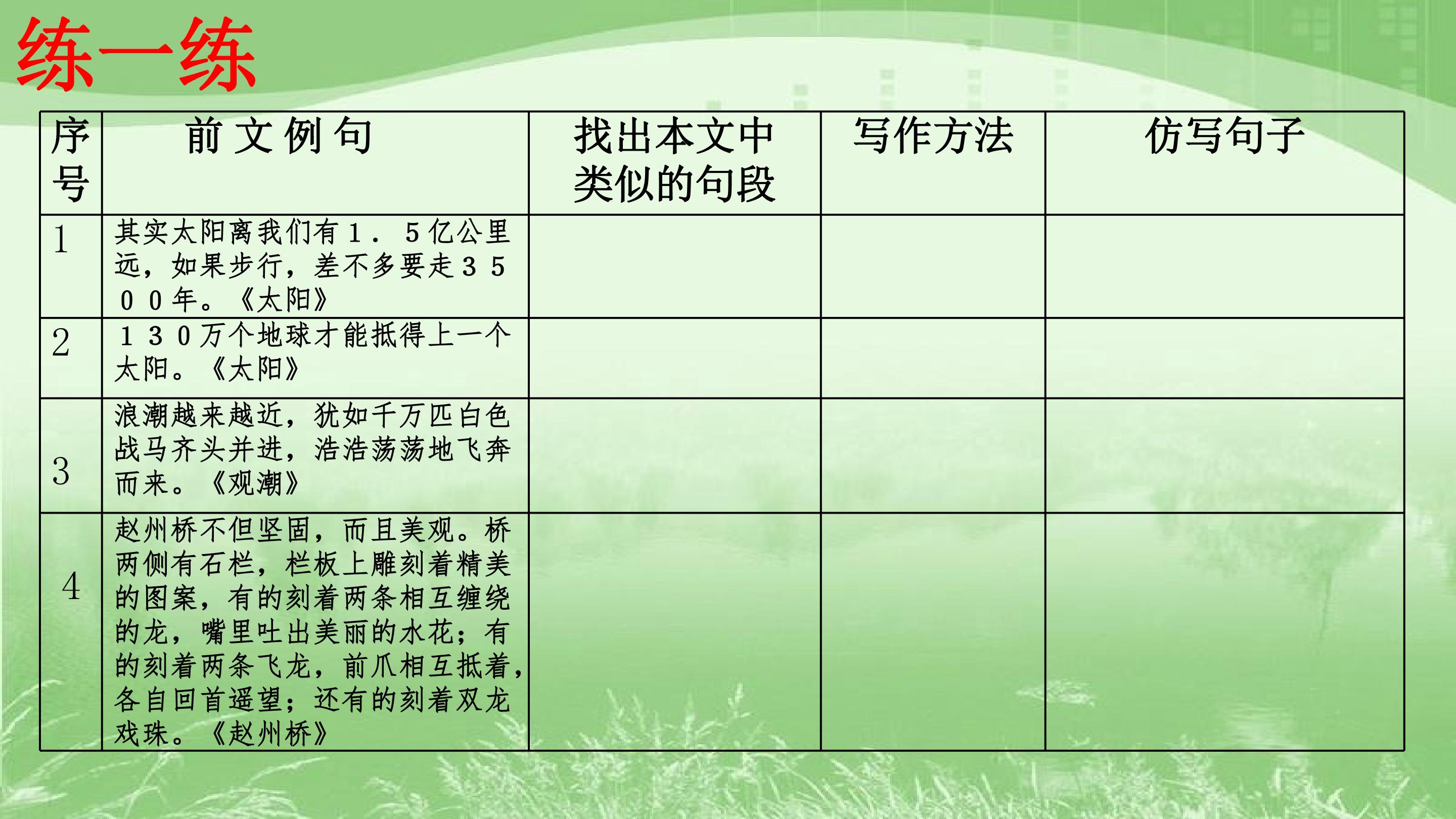 练一练

| 序号 | 前文例句 | 找出本文中类似的句段 | 写作方法 | 仿写句子 |
|---|---|---|---|---|
| 1 | 其实太阳离我们有１．５亿公里远，如果步行，差不多要走３５００年。《太阳》 |  |  |  |
| 2 | １３０万个地球才能抵得上一个太阳。《太阳》 |  |  |  |
| 3 | 浪潮越来越近，犹如千万匹白色战马齐头并进，浩浩荡荡地飞奔而来。《观潮》 |  |  |  |
| 4 | 赵州桥不但坚固，而且美观。桥两侧有石栏，栏板上雕刻着精美的图案，有的刻着两条相互缠绕的龙，嘴里吐出美丽的水花；有的刻着两条飞龙，前爪相互抵着，各自回首遥望；还有的刻着双龙戏珠。《赵州桥》 |  |  |  |